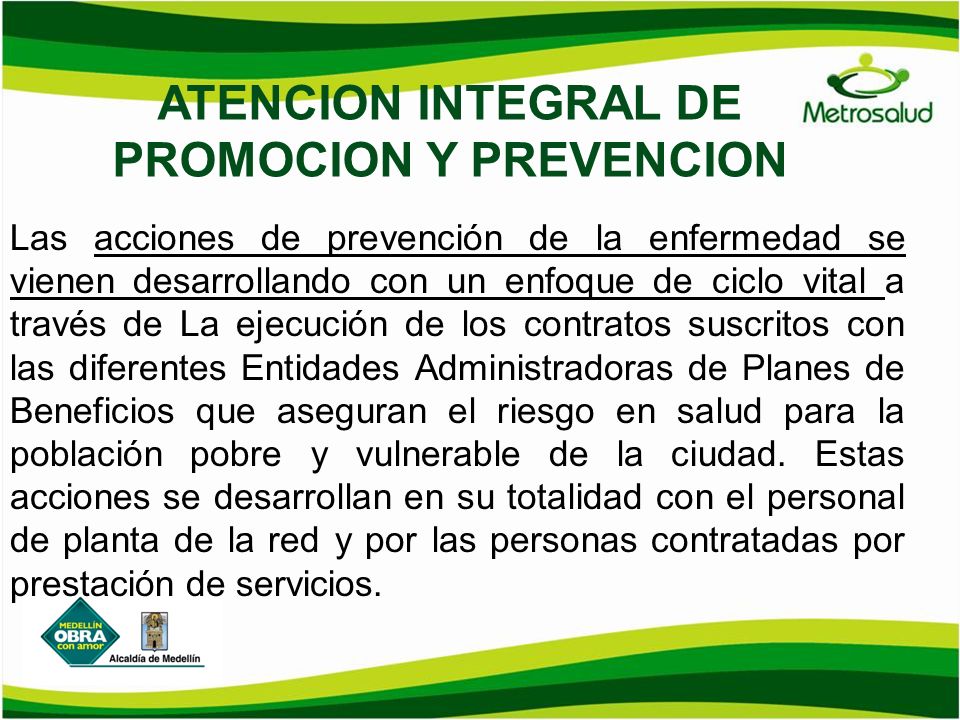 ATENCION INTEGRAL DE PROMOCION Y PREVENCION

Metrosalud

Las acciones de prevención de la enfermedad se vienen desarrollando con un enfoque de ciclo vital a través de La ejecución de los contratos suscritos con las diferentes Entidades Administradoras de Planes de Beneficios que aseguran el riesgo en salud para la población pobre y vulnerable de la ciudad. Estas acciones se desarrollan en su totalidad con el personal de planta de la red y por las personas contratadas por prestación de servicios.

MEDELLÍN OBRA con amor

Alcaldía de Medellín